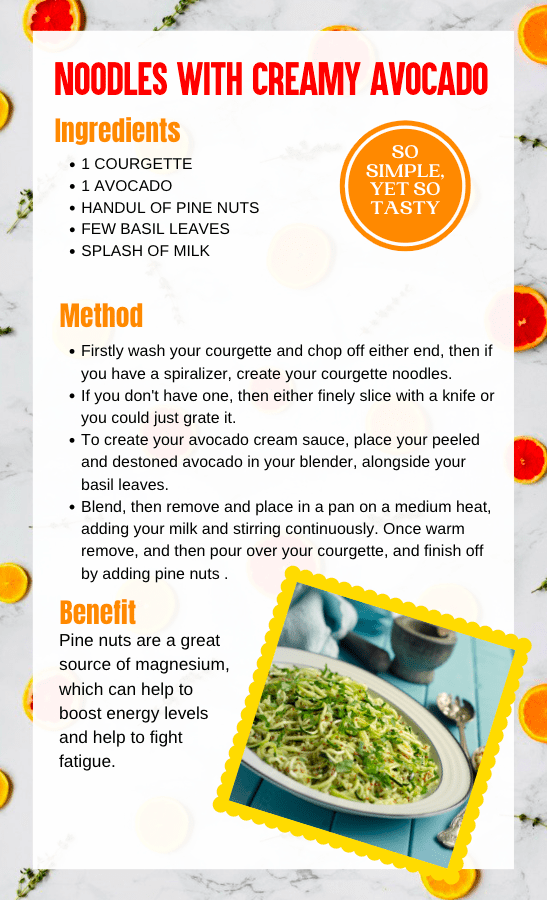 NOODLES WITH CREAMY AVOCADO

Ingredients

- 1 COURGETTE
- 1 AVOCADO
- HANDUL OF PINE NUTS
- FEW BASIL LEAVES
- SPLASH OF MILK

SO SIMPLE, YET SO TASTY

Method

- Firstly wash your courgette and chop off either end, then if you have a spiralizer, create your courgette noodles.
- If you don't have one, then either finely slice with a knife or you could just grate it.
- To create your avocado cream sauce, place your peeled and destoned avocado in your blender, alongside your basil leaves.
- Blend, then remove and place in a pan on a medium heat, adding your milk and stirring continuously. Once warm remove, and then pour over your courgette, and finish off by adding pine nuts .

Benefit

Pine nuts are a great source of magnesium, which can help to boost energy levels and help to fight fatigue.